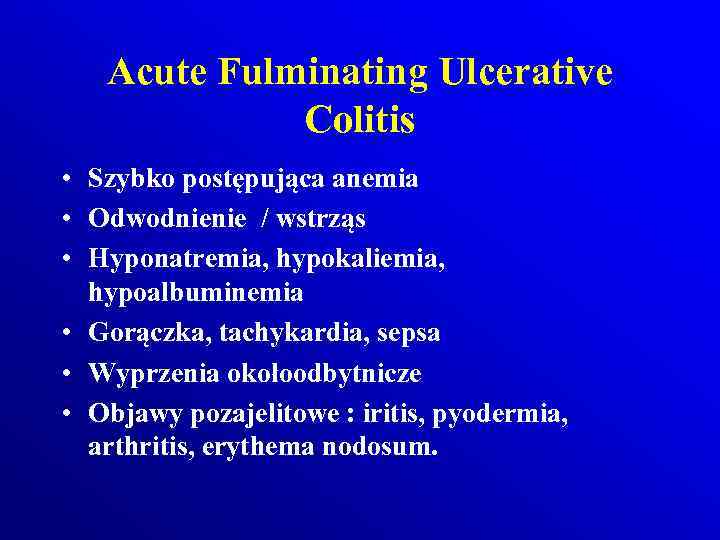 Acute Fulminating Ulcerative Colitis

• Szybko postępująca anemia
• Odwodnienie / wstrząs
• Hyponatremia, hypokaliemia, hypoalbuminemia
• Gorączka, tachykardia, sepsa
• Wyprzenia okołoodbytnicze
• Objawy pozajelitowe : iritis, pyodermia, arthritis, erythema nodosum.